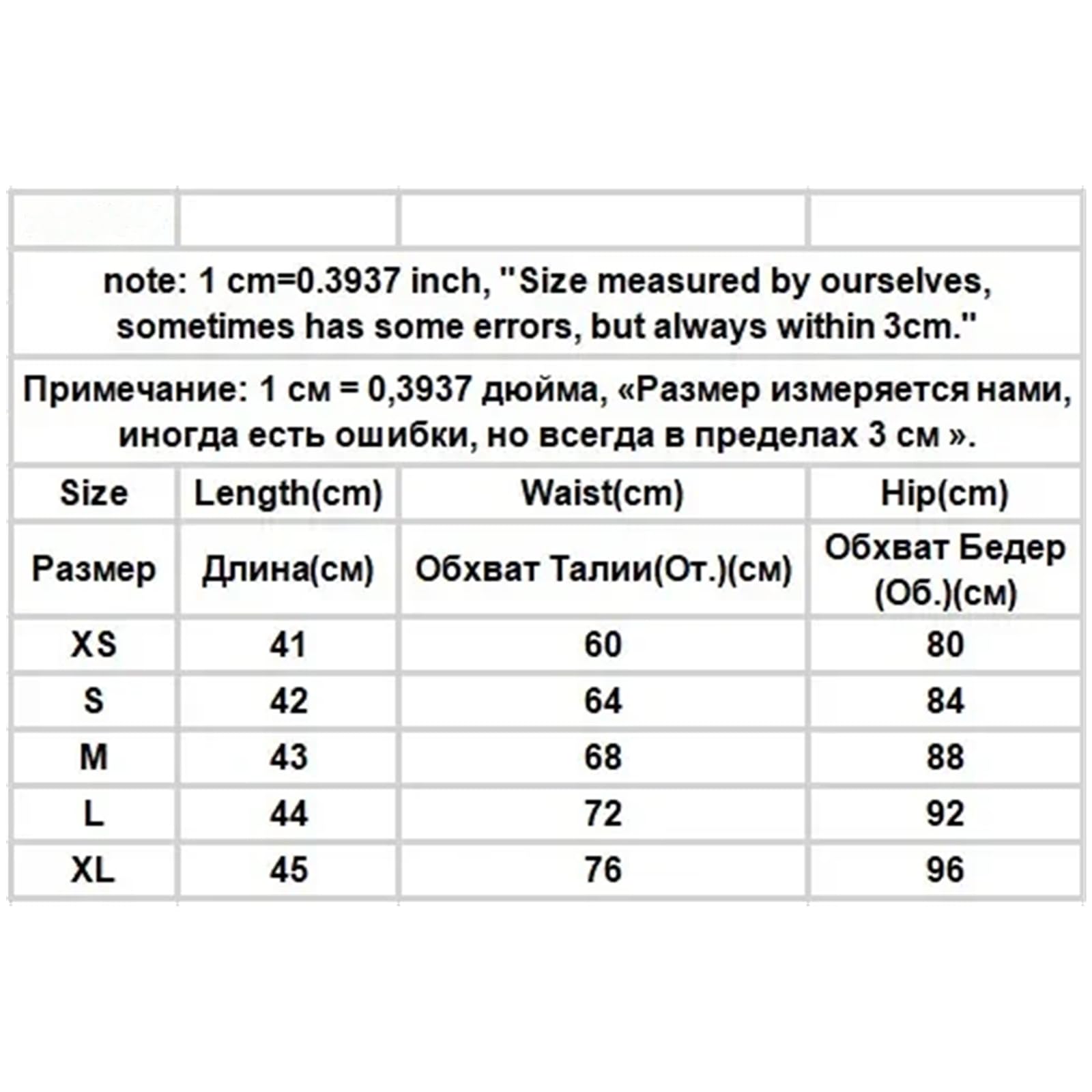 note: 1 cm=0.3937 inch, "Size measured by ourselves, sometimes has some errors, but always within 3cm."

Примечание: 1 см = 0,3937 дюйма, «Размер измеряется нами, иногда есть ошибки, но всегда в пределах 3 см ».

| Size | Length(cm) | Waist(cm) | Hip(cm) |
|---|---|---|---|
| Размер | Длина(см) | Обхват Талии(От.)(см) | Обхват Бедер (Об.)(см) |
| XS | 41 | 60 | 80 |
| S | 42 | 64 | 84 |
| M | 43 | 68 | 88 |
| L | 44 | 72 | 92 |
| XL | 45 | 76 | 96 |